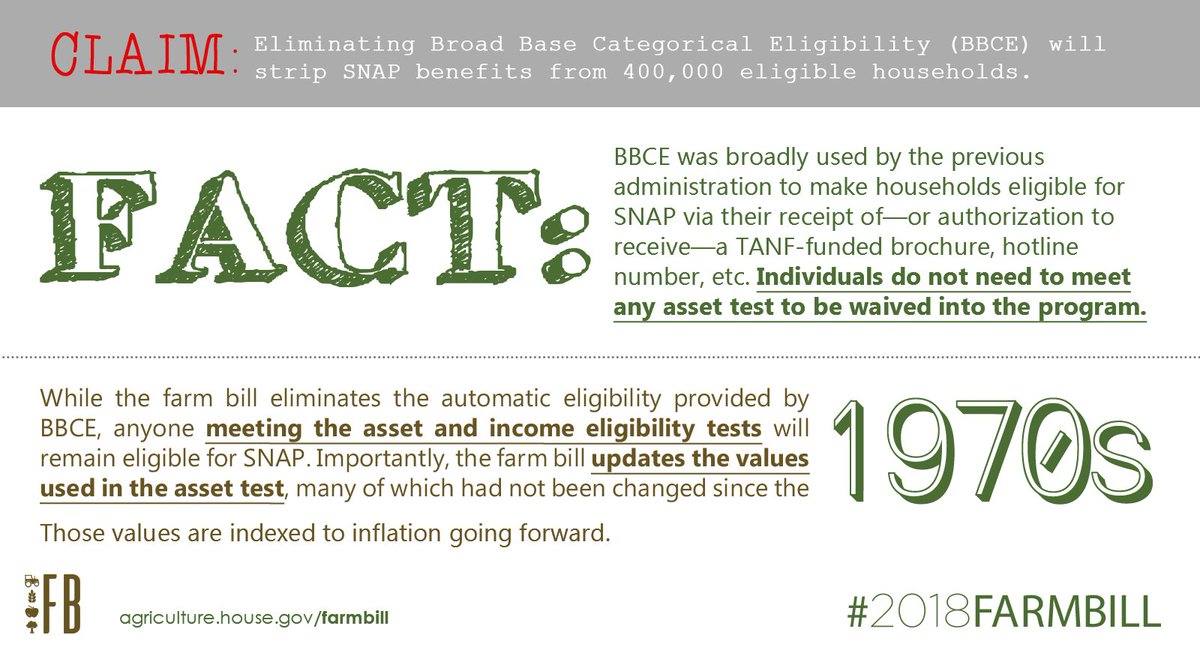 CLAIM: Eliminating Broad Base Categorical Eligibility (BBCE) will strip SNAP benefits from 400,000 eligible households.

FACT:

BBCE was broadly used by the previous administration to make households eligible for SNAP via their receipt of—or authorization to receive—a TANF-funded brochure, hotline number, etc. Individuals do not need to meet any asset test to be waived into the program.

While the farm bill eliminates the automatic eligibility provided by BBCE, anyone meeting the asset and income eligibility tests will remain eligible for SNAP. Importantly, the farm bill updates the values used in the asset test, many of which had not been changed since the

1970s

Those values are indexed to inflation going forward.

FB

agriculture.house.gov/farmbill

#2018FARMBILL